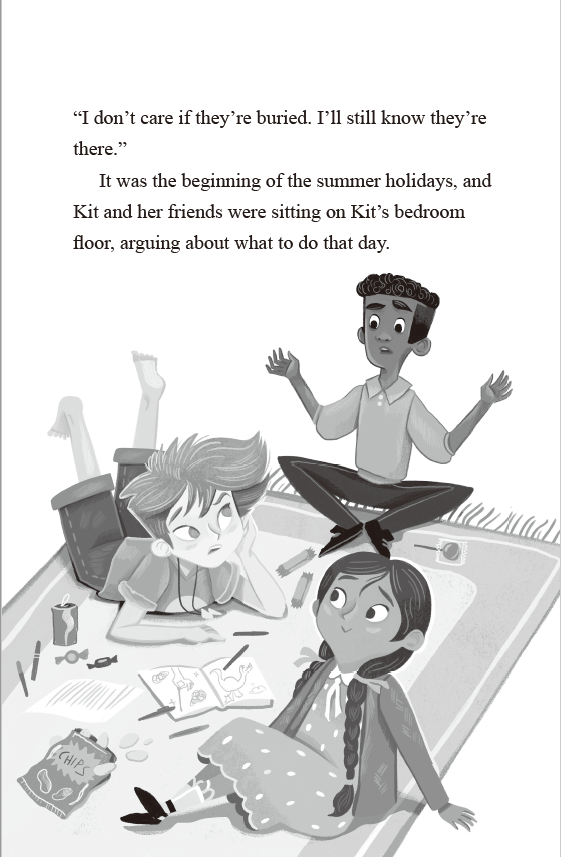 "I don't care if they're buried. I'll still know they're there."

It was the beginning of the summer holidays, and Kit and her friends were sitting on Kit's bedroom floor, arguing about what to do that day.

CHIPS